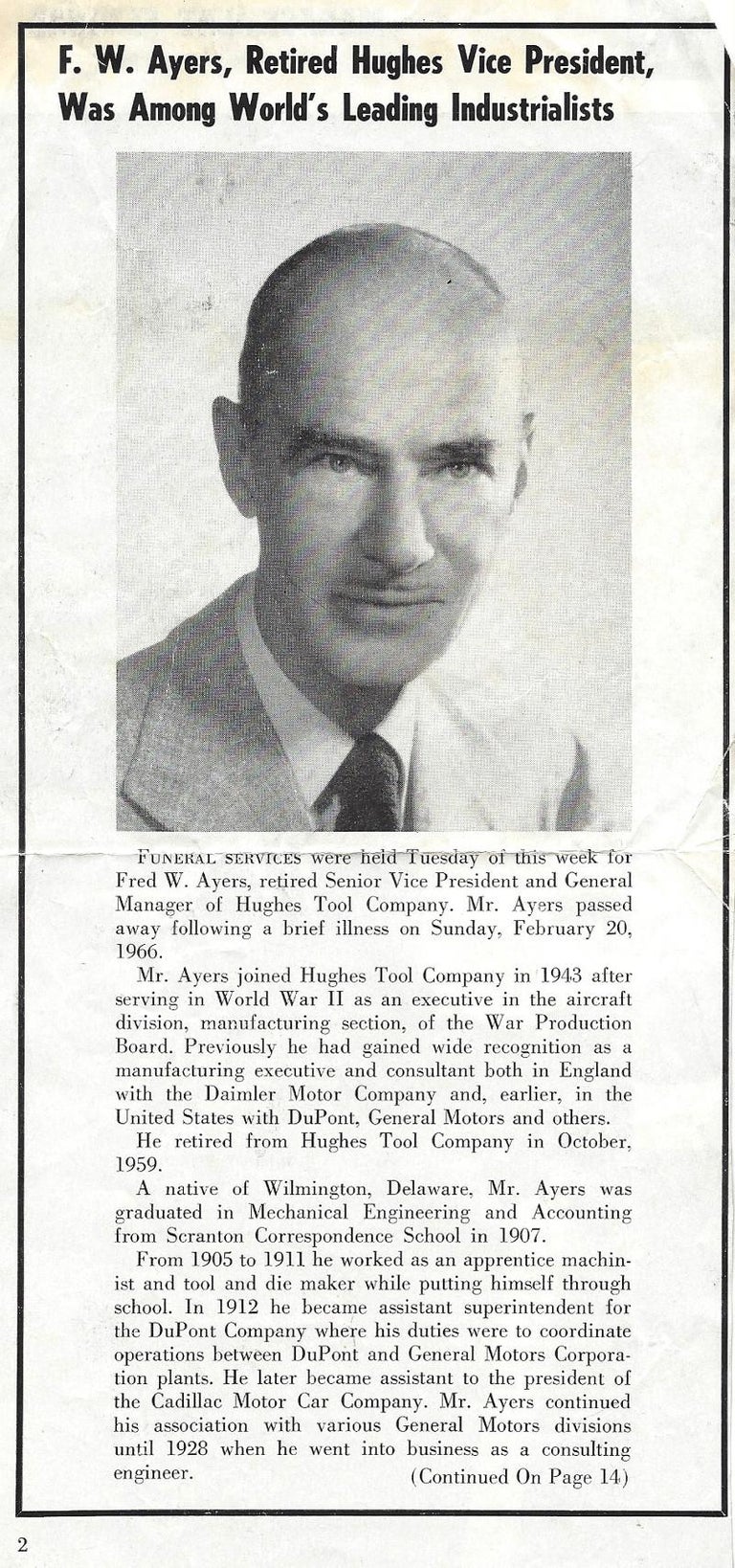 F. W. Ayers, Retired Hughes Vice President, Was Among World's Leading Industrialists

FUNERAL SERVICES were held Tuesday of this week for Fred W. Ayers, retired Senior Vice President and General Manager of Hughes Tool Company. Mr. Ayers passed away following a brief illness on Sunday, February 20, 1966.

Mr. Ayers joined Hughes Tool Company in 1943 after serving in World War II as an executive in the aircraft division, manufacturing section, of the War Production Board. Previously he had gained wide recognition as a manufacturing executive and consultant both in England with the Daimler Motor Company and, earlier, in the United States with DuPont, General Motors and others.

He retired from Hughes Tool Company in October, 1959.

A native of Wilmington, Delaware, Mr. Ayers was graduated in Mechanical Engineering and Accounting from Scranton Correspondence School in 1907.

From 1905 to 1911 he worked as an apprentice machinist and tool and die maker while putting himself through school. In 1912 he became assistant superintendent for the DuPont Company where his duties were to coordinate operations between DuPont and General Motors Corporation plants. He later became assistant to the president of the Cadillac Motor Car Company. Mr. Ayers continued his association with various General Motors divisions until 1928 when he went into business as a consulting engineer.

(Continued On Page 14)

2